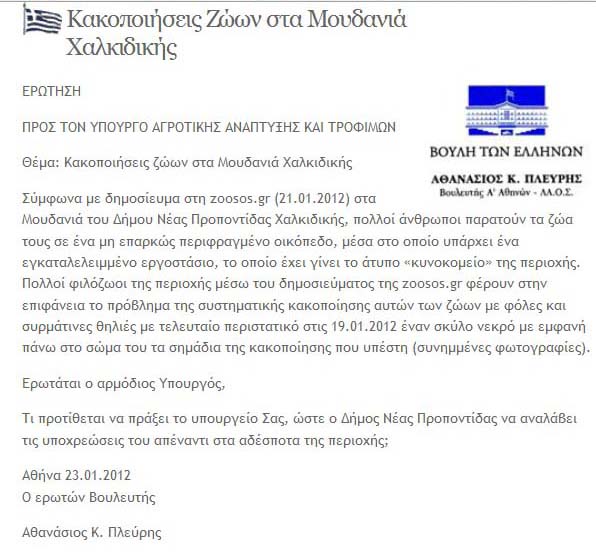 Κακοποιήσεις Ζώων στα Μουδανιά Χαλκιδικής

ΕΡΩΤΗΣΗ

ΠΡΟΣ ΤΟΝ ΥΠΟΥΡΓΟ ΑΓΡΟΤΙΚΗΣ ΑΝΑΠΤΥΞΗΣ ΚΑΙ ΤΡΟΦΙΜΩΝ

Θέμα: Κακοποιήσεις ζώων στα Μουδανιά Χαλκιδικής

ΒΟΥΛΗ ΤΩΝ ΕΛΛΗΝΩΝ

ΑΘΑΝΑΣΙΟΣ Κ. ΠΛΕΥΡΗΣ
Βουλευτής Α' Αθηνών - ΛΑ.Ο.Σ.

Σύμφωνα με δημοσίευμα στη zoosos.gr (21.01.2012) στα Μουδανιά του Δήμου Νέας Προποντίδας Χαλκιδικής, πολλοί άνθρωποι παρατούν τα ζώα τους σε ένα μη επαρκώς περιφραγμένο οικόπεδο, μέσα στο οποίο υπάρχει ένα εγκαταλελειμμένο εργοστάσιο, το οποίο έχει γίνει το άτυπο «κυνοκομείο» της περιοχής. Πολλοί φιλόζωοι της περιοχής μέσω του δημοσιεύματος της zoosos.gr φέρουν στην επιφάνεια το πρόβλημα της συστηματικής κακοποίησης αυτών των ζώων με φόλες και συρμάτινες θηλιές με τελευταίο περιστατικό στις 19.01.2012 έναν σκύλο νεκρό με εμφανή πάνω στο σώμα του τα σημάδια της κακοποίησης που υπέστη (συνημμένες φωτογραφίες).

Ερωτάται ο αρμόδιος Υπουργός,

Τι προτίθεται να πράξει το υπουργείο Σας, ώστε ο Δήμος Νέας Προποντίδας να αναλάβει τις υποχρεώσεις του απέναντι στα αδέσποτα της περιοχής;

Αθήνα 23.01.2012
Ο ερωτών Βουλευτής

Αθανάσιος Κ. Πλεύρης